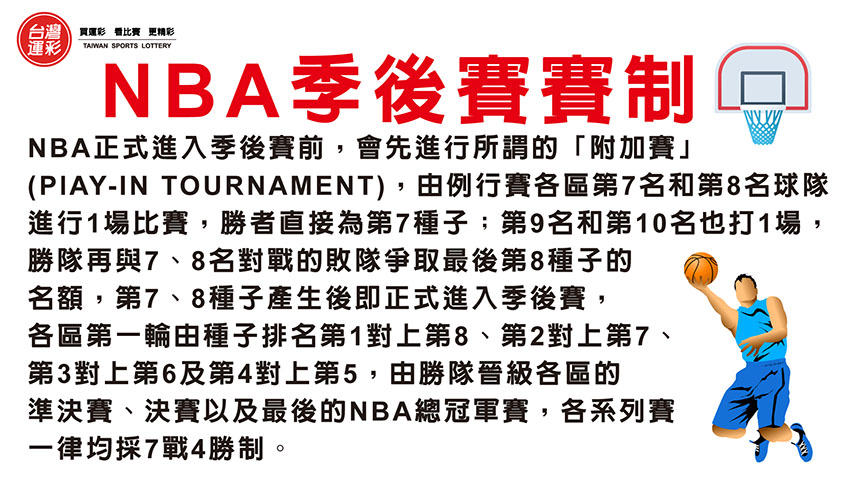 台灣運彩

買運彩 看比賽 更精彩
TAIWAN SPORTS LOTTERY

NBA季後賽賽制

NBA正式進入季後賽前，會先進行所謂的「附加賽」(PIAY-IN TOURNAMENT)，由例行賽各區第7名和第8名球隊進行1場比賽，勝者直接為第7種子；第9名和第10名也打1場，勝隊再與7、8名對戰的敗隊爭取最後第8種子的名額，第7、8種子產生後即正式進入季後賽，各區第一輪由種子排名第1對上第8、第2對上第7、第3對上第6及第4對上第5，由勝隊晉級各區的準決賽、決賽以及最後的NBA總冠軍賽，各系列賽一律均採7戰4勝制。